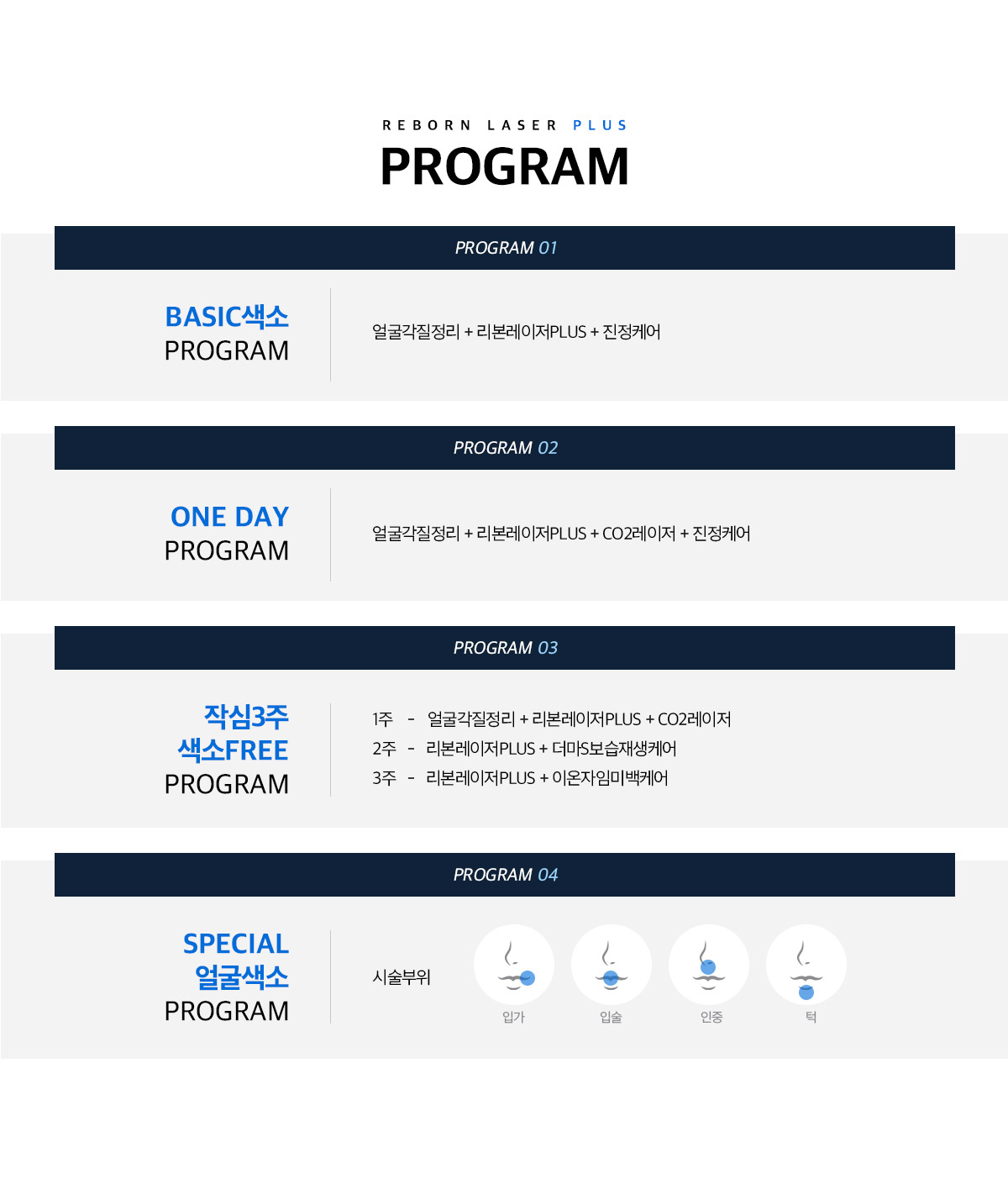 REBORN LASER PLUS
PROGRAM

PROGRAM 01

BASIC색소
PROGRAM

얼굴각질정리 + 리본레이저PLUS + 진정케어

PROGRAM 02

ONE DAY
PROGRAM

얼굴각질정리 + 리본레이저PLUS + CO2레이저 + 진정케어

PROGRAM 03

작심3주
색소FREE
PROGRAM

1주 - 얼굴각질정리 + 리본레이저PLUS + CO2레이저
2주 - 리본레이저PLUS + 더마S보습재생케어
3주 - 리본레이저PLUS + 이온자임미백케어

PROGRAM 04

SPECIAL
얼굴색소
PROGRAM

시술부위

입가 입술 인중 턱